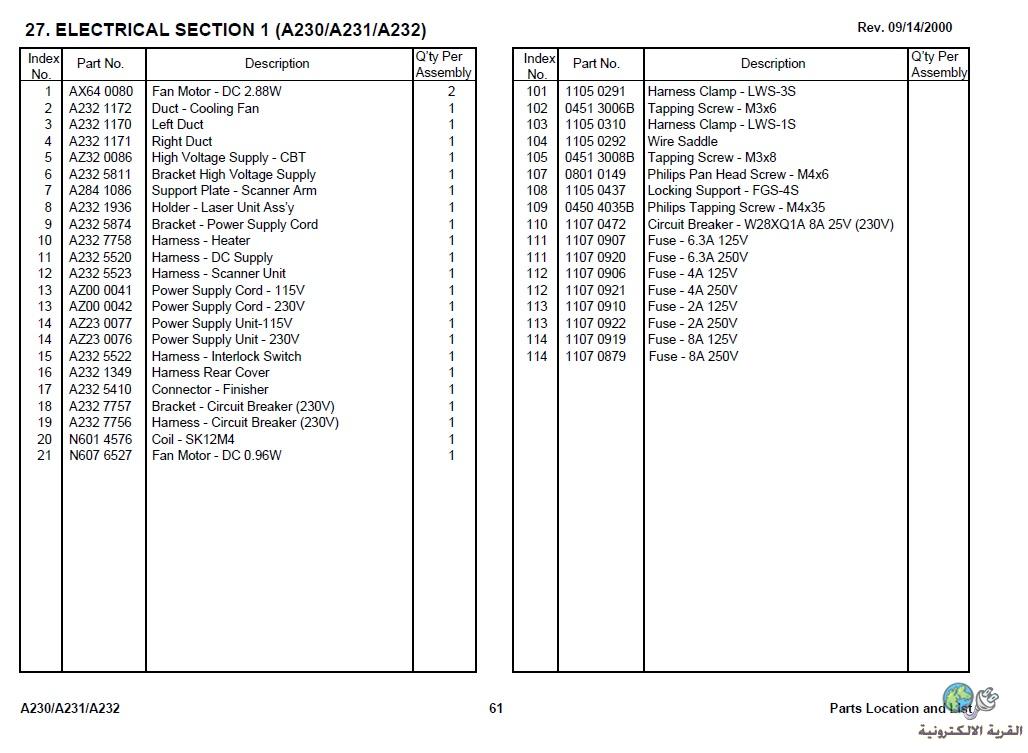 27. ELECTRICAL SECTION 1 (A230/A231/A232)

Rev. 09/14/2000

| Index No. | Part No. | Description | Q'ty Per Assembly |
|---|---|---|---|
| 1 | AX64 0080 | Fan Motor - DC 2.88W | 2 |
| 2 | A232 1172 | Duct - Cooling Fan | 1 |
| 3 | A232 1170 | Left Duct | 1 |
| 4 | A232 1171 | Right Duct | 1 |
| 5 | AZ32 0086 | High Voltage Supply - CBT | 1 |
| 6 | A232 5811 | Bracket High Voltage Supply | 1 |
| 7 | A284 1086 | Support Plate - Scanner Arm | 1 |
| 8 | A232 1936 | Holder - Laser Unit Ass'y | 1 |
| 9 | A232 5874 | Bracket - Power Supply Cord | 1 |
| 10 | A232 7758 | Harness - Heater | 1 |
| 11 | A232 5520 | Harness - DC Supply | 1 |
| 12 | A232 5523 | Harness - Scanner Unit | 1 |
| 13 | AZ00 0041 | Power Supply Cord - 115V | 1 |
| 13 | AZ00 0042 | Power Supply Cord - 230V | 1 |
| 14 | AZ23 0077 | Power Supply Unit-115V | 1 |
| 14 | AZ23 0076 | Power Supply Unit - 230V | 1 |
| 15 | A232 5522 | Harness - Interlock Switch | 1 |
| 16 | A232 1349 | Harness Rear Cover | 1 |
| 17 | A232 5410 | Connector - Finisher | 1 |
| 18 | A232 7757 | Bracket - Circuit Breaker (230V) | 1 |
| 19 | A232 7756 | Harness - Circuit Breaker (230V) | 1 |
| 20 | N601 4576 | Coil - SK12M4 | 1 |
| 21 | N607 6527 | Fan Motor - DC 0.96W | 1 |

| Index No. | Part No. | Description | Q'ty Per Assembly |
|---|---|---|---|
| 101 | 1105 0291 | Harness Clamp - LWS-3S | |
| 102 | 0451 3006B | Tapping Screw - M3x6 | |
| 103 | 1105 0310 | Harness Clamp - LWS-1S | |
| 104 | 1105 0292 | Wire Saddle | |
| 105 | 0451 3008B | Tapping Screw - M3x8 | |
| 107 | 0801 0149 | Philips Pan Head Screw - M4x6 | |
| 108 | 1105 0437 | Locking Support - FGS-4S | |
| 109 | 0450 4035B | Philips Tapping Screw - M4x35 | |
| 110 | 1107 0472 | Circuit Breaker - W28XQ1A 8A 25V (230V) | |
| 111 | 1107 0907 | Fuse - 6.3A 125V | |
| 111 | 1107 0920 | Fuse - 6.3A 250V | |
| 112 | 1107 0906 | Fuse - 4A 125V | |
| 112 | 1107 0921 | Fuse - 4A 250V | |
| 113 | 1107 0910 | Fuse - 2A 125V | |
| 113 | 1107 0922 | Fuse - 2A 250V | |
| 114 | 1107 0919 | Fuse - 8A 125V | |
| 114 | 1107 0879 | Fuse - 8A 250V | |

A230/A231/A232

61

Parts Location and List

القرية الالكترونية